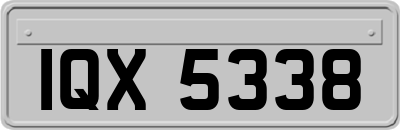 IQX 5338